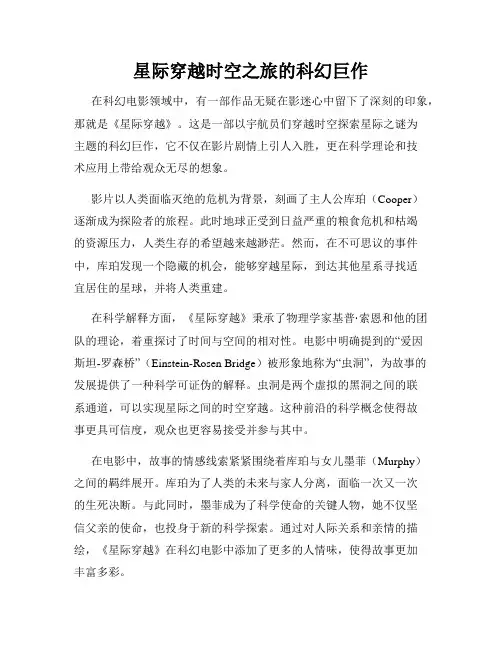 星际穿越时空之旅的科幻巨作

在科幻电影领域中，有一部作品无疑在影迷心中留下了深刻的印象，那就是《星际穿越》。这是一部以宇航员们穿越时空探索星际之谜为主题的科幻巨作，它不仅在影片剧情上引人入胜，更在科学理论和技术应用上带给观众无尽的想象。

影片以人类面临灭绝的危机为背景，刻画了主人公库珀（Cooper）逐渐成为探险者的旅程。此时地球正受到日益严重的粮食危机和枯竭的资源压力，人类生存的希望越来越渺茫。然而，在不可思议的事件中，库珀发现一个隐藏的机会，能够穿越星际，到达其他星系寻找适宜居住的星球，并将人类重建。

在科学解释方面，《星际穿越》秉承了物理学家基普·索恩和他的团队的理论，着重探讨了时间与空间的相对性。电影中明确提到的“爱因斯坦-罗森桥”（Einstein-Rosen Bridge）被形象地称为“虫洞”，为故事的发展提供了一种科学可证伪的解释。虫洞是两个虚拟的黑洞之间的联系通道，可以实现星际之间的时空穿越。这种前沿的科学概念使得故事更具可信度，观众也更容易接受并参与其中。

在电影中，故事的情感线索紧紧围绕着库珀与女儿墨菲（Murphy）之间的羁绊展开。库珀为了人类的未来与家人分离，面临一次又一次的生死决断。与此同时，墨菲成为了科学使命的关键人物，她不仅坚信父亲的使命，也投身于新的科学探索。通过对人际关系和亲情的描绘，《星际穿越》在科幻电影中添加了更多的人情味，使得故事更加丰富多彩。